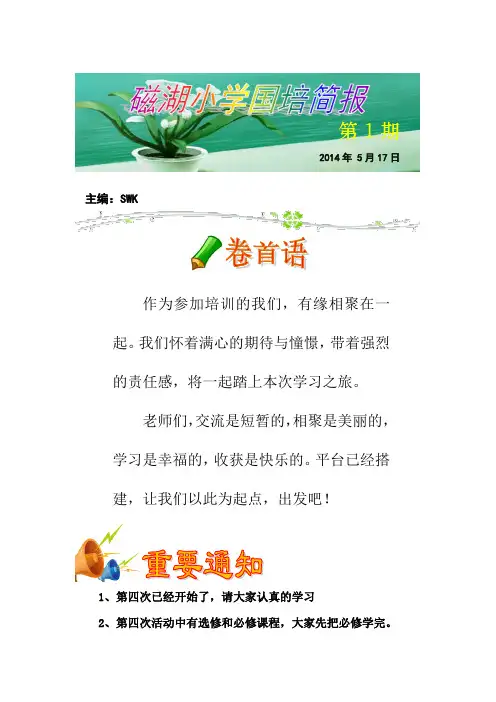 磁湖小学国培简报

第1期

2014年5月17日

主编：SWK

卷首语

作为参加培训的我们，有缘相聚在一起。我们怀着满心的期待与憧憬，带着强烈的责任感，将一起踏上本次学习之旅。

老师们，交流是短暂的，相聚是美丽的，学习是幸福的，收获是快乐的。平台已经搭建，让我们以此为起点，出发吧！

重要通知

1、第四次已经开始了，请大家认真的学习

2、第四次活动中有选修和必修课程，大家先把必修学完。